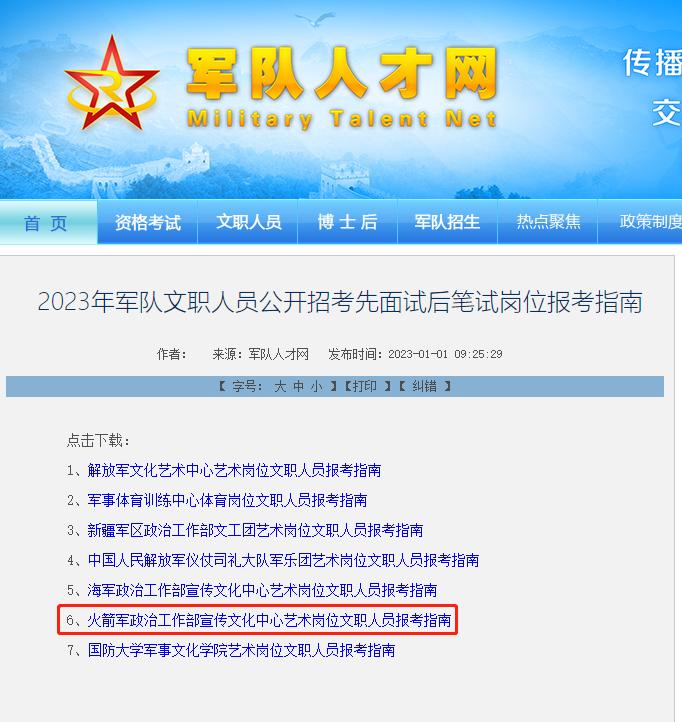 军队人才网
Military Talent Net

传播
交

首 页
资格考试
文职人员
博 士 后
军队招生
热点聚焦
政策制度

2023年军队文职人员公开招考先面试后笔试岗位报考指南

作者： 来源：军队人才网 发布时间：2023-01-01 09:25:29

【 字号： 大 中 小 】【打印 】【 纠错 】

点击下载：

1、解放军文化艺术中心艺术岗位文职人员报考指南

2、军事体育训练中心体育岗位文职人员报考指南

3、新疆军区政治工作部文工团艺术岗位文职人员报考指南

4、中国人民解放军仪仗司礼大队军乐团艺术岗位文职人员报考指南

5、海军政治工作部宣传文化中心艺术岗位文职人员报考指南

6、火箭军政治工作部宣传文化中心艺术岗位文职人员报考指南

7、国防大学军事文化学院艺术岗位文职人员报考指南